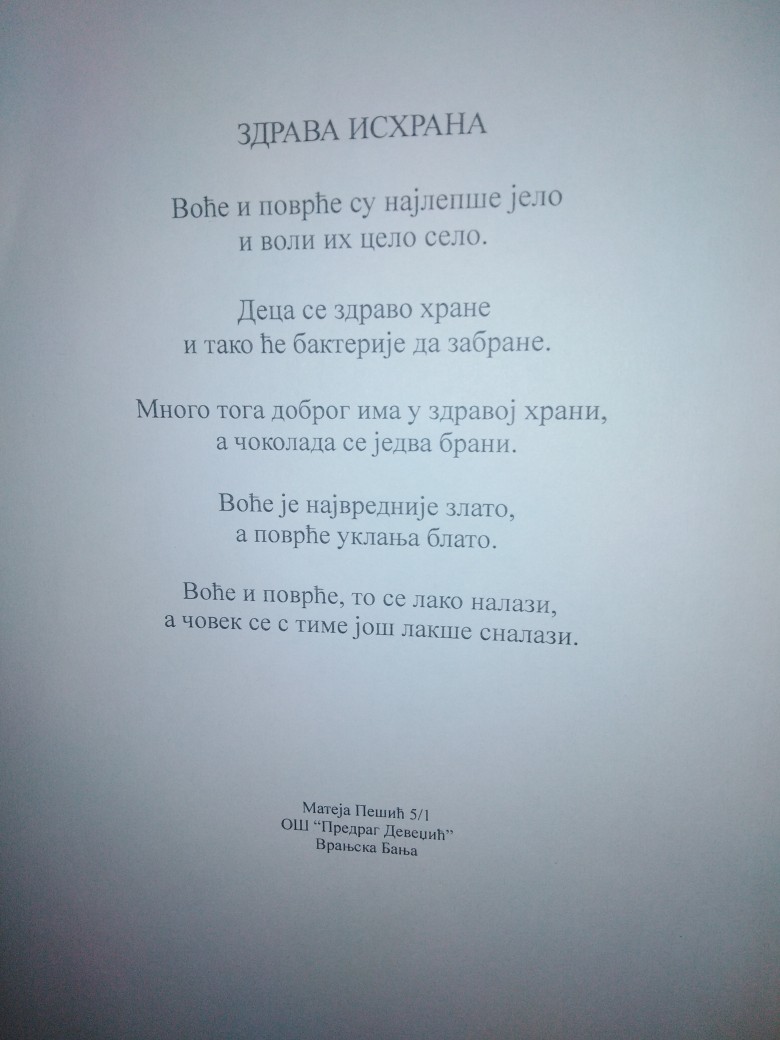 ЗДРАВА ИСХРАНА

Воће и поврће су најлепше јело
и воли их цело село.

Деца се здраво хране
и тако ће бактерије да забране.

Много тога доброг има у здравој храни,
а чоколада се једва брани.

Воће је највредније злато,
а поврће уклања блато.

Воће и поврће, то се лако налази,
а човек се с тиме још лакше сналази.

Матеја Пешић 5/1
ОШ "Предраг Девеџић"
Врањска Бања